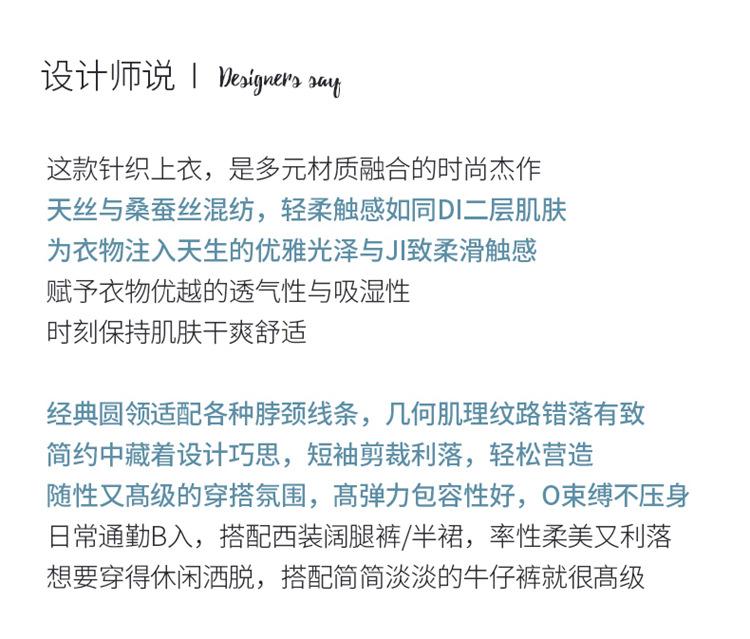 设计师说 | Designers say

这款针织上衣，是多元材质融合的时尚杰作
天丝与桑蚕丝混纺，轻柔触感如同DI二层肌肤
为衣物注入天生的优雅光泽与JI致柔滑触感
赋予衣物优越的透气性与吸湿性
时刻保持肌肤干爽舒适

经典圆领适配各种脖颈线条，几何肌理纹路错落有致
简约中藏着设计巧思，短袖剪裁利落，轻松营造
随性又高级的穿搭氛围，高弹力包容性好，0束缚不压身
日常通勤B入，搭配西装阔腿裤/半裙，率性柔美又利落
想要穿得休闲洒脱，搭配简简淡淡的牛仔裤就很高级